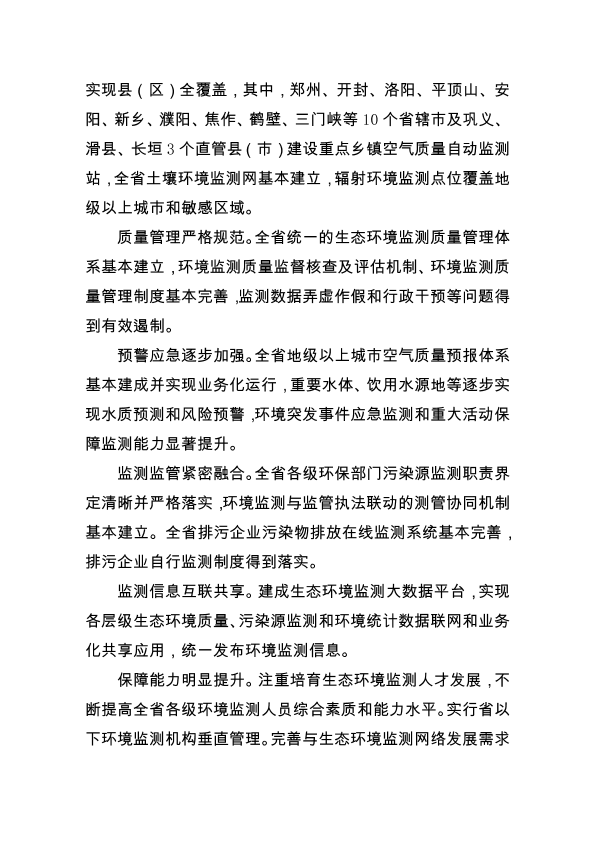 实现县（区）全覆盖，其中，郑州、开封、洛阳、平顶山、安阳、新乡、濮阳、焦作、鹤壁、三门峡等10个省辖市及巩义、滑县、长垣3个直管县（市）建设重点乡镇空气质量自动监测站，全省土壤环境监测网基本建立，辐射环境监测点位覆盖地级以上城市和敏感区域。

质量管理严格规范。全省统一的生态环境监测质量管理体系基本建立，环境监测质量监督核查及评估机制、环境监测质量管理制度基本完善，监测数据弄虚作假和行政干预等问题得到有效遏制。

预警应急逐步加强。全省地级以上城市空气质量预报体系基本建成并实现业务化运行，重要水体、饮用水源地等逐步实现水质预测和风险预警，环境突发事件应急监测和重大活动保障监测能力显著提升。

监测监管紧密融合。全省各级环保部门污染源监测职责界定清晰并严格落实，环境监测与监管执法联动的测管协同机制基本建立。全省排污企业污染物排放在线监测系统基本完善，排污企业自行监测制度得到落实。

监测信息互联共享。建成生态环境监测大数据平台，实现各层级生态环境质量、污染源监测和环境统计数据联网和业务化共享应用，统一发布环境监测信息。

保障能力明显提升。注重培育生态环境监测人才发展，不断提高全省各级环境监测人员综合素质和能力水平。实行省以下环境监测机构垂直管理。完善与生态环境监测网络发展需求